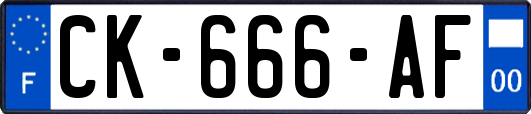 F
CK-666-AF
00